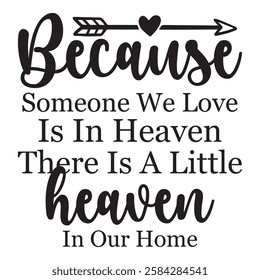 Because
Someone We Love
Is In Heaven
There Is A Little
heaven
In Our Home

shutterstock.com · 2584284541